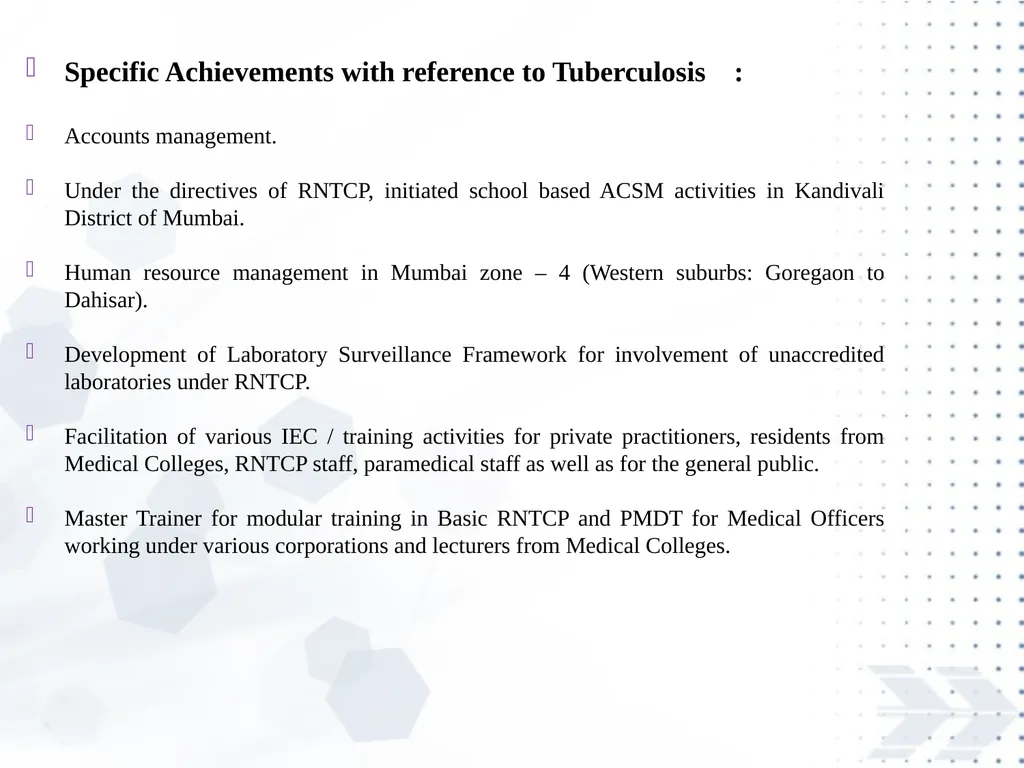 Specific Achievements with reference to Tuberculosis :

Accounts management.

Under the directives of RNTCP, initiated school based ACSM activities in Kandivali District of Mumbai.

Human resource management in Mumbai zone – 4 (Western suburbs: Goregaon to Dahisar).

Development of Laboratory Surveillance Framework for involvement of unaccredited laboratories under RNTCP.

Facilitation of various IEC / training activities for private practitioners, residents from Medical Colleges, RNTCP staff, paramedical staff as well as for the general public.

Master Trainer for modular training in Basic RNTCP and PMDT for Medical Officers working under various corporations and lecturers from Medical Colleges.